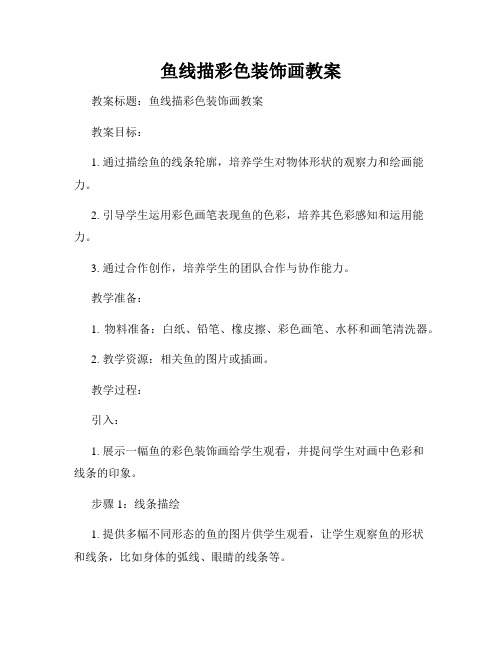 鱼线描彩色装饰画教案

教案标题：鱼线描彩色装饰画教案

教案目标：

1. 通过描绘鱼的线条轮廓，培养学生对物体形状的观察力和绘画能力。

2. 引导学生运用彩色画笔表现鱼的色彩，培养其色彩感知和运用能力。

3. 通过合作创作，培养学生的团队合作与协作能力。

教学准备：

1. 物料准备：白纸、铅笔、橡皮擦、彩色画笔、水杯和画笔清洗器。

2. 教学资源：相关鱼的图片或插画。

教学过程：

引入：

1. 展示一幅鱼的彩色装饰画给学生观看，并提问学生对画中色彩和线条的印象。

步骤 1：线条描绘

1. 提供多幅不同形态的鱼的图片供学生观看，让学生观察鱼的形状和线条，比如身体的弧线、眼睛的线条等。